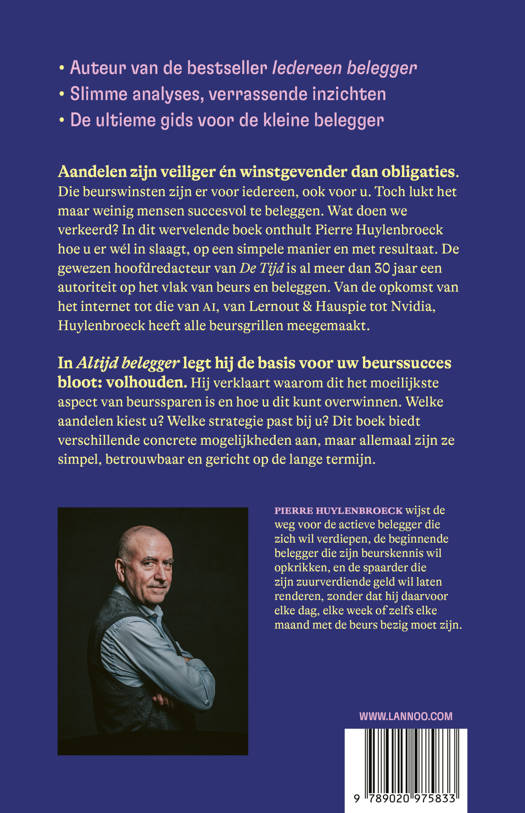 • Auteur van de bestseller Iedereen belegger
• Slimme analyses, verrassende inzichten
• De ultieme gids voor de kleine belegger

Aandelen zijn veiliger én winstgevender dan obligaties. Die beurswinsten zijn er voor iedereen, ook voor u. Toch lukt het maar weinig mensen succesvol te beleggen. Wat doen we verkeerd? In dit wervelende boek onthult Pierre Huylenbroeck hoe u er wél in slaagt, op een simpele manier en met resultaat. De gewezen hoofdredacteur van De Tijd is al meer dan 30 jaar een autoriteit op het vlak van beurs en beleggen. Van de opkomst van het internet tot die van AI, van Lernout & Hauspie tot Nvidia, Huylenbroeck heeft alle beursgrillen meegemaakt.

In Altijd belegger legt hij de basis voor uw beurssucces bloot: volhouden. Hij verklaart waarom dit het moeilijkste aspect van beurssparen is en hoe u dit kunt overwinnen. Welke aandelen kiest u? Welke strategie past bij u? Dit boek biedt verschillende concrete mogelijkheden aan, maar allemaal zijn ze simpel, betrouwbaar en gericht op de lange termijn.

PIERRE HUYLENBROECK wijst de weg voor de actieve belegger die zich wil verdiepen, de beginnende belegger die zijn beurskennis wil opkrikken, en de spaarder die zijn zuurverdiende geld wil laten renderen, zonder dat hij daarvoor elke dag, elke week of zelfs elke maand met de beurs bezig moet zijn.

WWW.LANNOO.COM

9 789020 975833